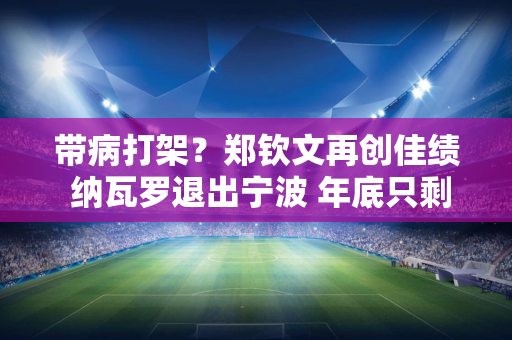 带病打架？郑钦文再创佳绩
纳瓦罗退出宁波 年底只剩